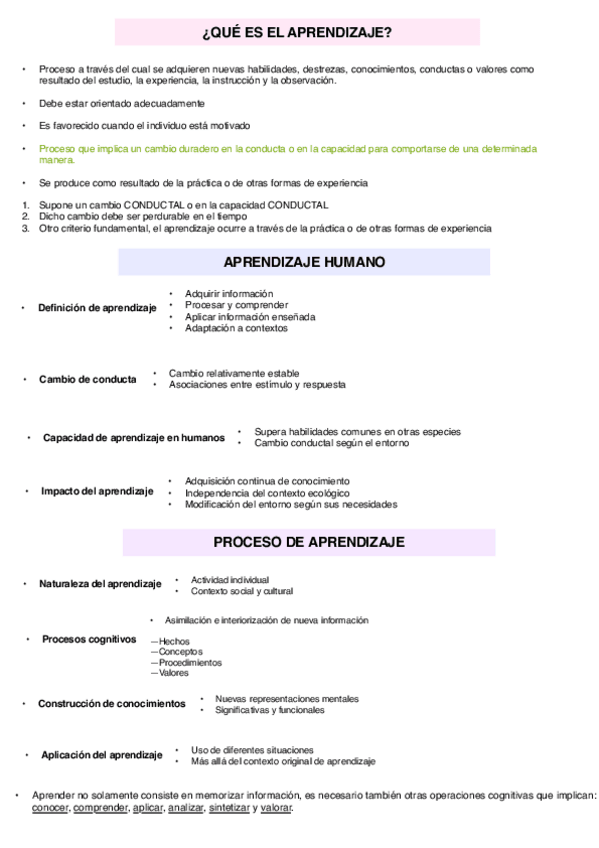 ¿QUÉ ES EL APRENDIZAJE?

• Proceso a través del cual se adquieren nuevas habilidades, destrezas, conocimientos, conductas o valores como resultado del estudio, la experiencia, la instrucción y la observación.

• Debe estar orientado adecuadamente

• Es favorecido cuando el individuo está motivado

• Proceso que implica un cambio duradero en la conducta o en la capacidad para comportarse de una determinada manera.

• Se produce como resultado de la práctica o de otras formas de experiencia

1. Supone un cambio CONDUCTAL o en la capacidad CONDUCTAL
2. Dicho cambio debe ser perdurable en el tiempo
3. Otro criterio fundamental, el aprendizaje ocurre a través de la práctica o de otras formas de experiencia

APRENDIZAJE HUMANO

• Definición de aprendizaje
• Adquirir información
• Procesar y comprender
• Aplicar información enseñada
• Adaptación a contextos

• Cambio de conducta
• Cambio relativamente estable
• Asociaciones entre estímulo y respuesta

• Capacidad de aprendizaje en humanos
• Supera habilidades comunes en otras especies
• Cambio conductal según el entorno

• Impacto del aprendizaje
• Adquisición continua de conocimiento
• Independencia del contexto ecológico
• Modificación del entorno según sus necesidades

PROCESO DE APRENDIZAJE

• Naturaleza del aprendizaje
• Actividad individual
• Contexto social y cultural

• Procesos cognitivos
• Asimilación e interiorización de nueva información
—Hechos
—Conceptos
—Procedimientos
—Valores

• Construcción de conocimientos
• Nuevas representaciones mentales
• Significativas y funcionales

• Aplicación del aprendizaje
• Uso de diferentes situaciones
• Más allá del contexto original de aprendizaje

• Aprender no solamente consiste en memorizar información, es necesario también otras operaciones cognitivas que implican: conocer, comprender, aplicar, analizar, sintetizar y valorar.